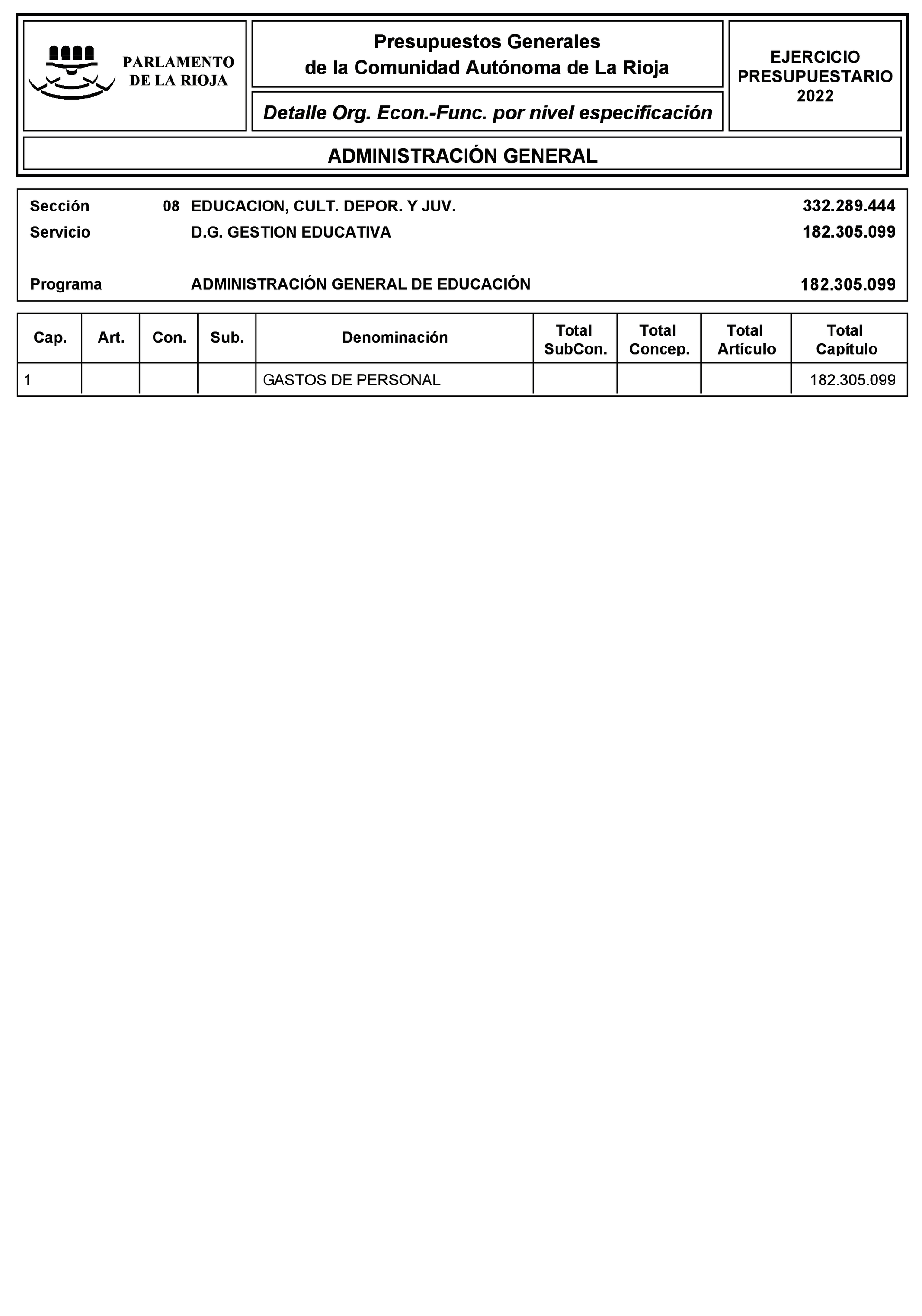 PARLAMENTO DE LA RIOJA

Presupuestos Generales de la Comunidad Autónoma de La Rioja

Detalle Org. Econ.-Func. por nivel especificación

EJERCICIO PRESUPUESTARIO 2022

ADMINISTRACIÓN GENERAL

Sección 08 EDUCACION, CULT. DEPOR. Y JUV. 332.289.444
Servicio D.G. GESTION EDUCATIVA 182.305.099

Programa ADMINISTRACIÓN GENERAL DE EDUCACIÓN 182.305.099

| Cap. | Art. | Con. | Sub. | Denominación | Total SubCon. | Total Concep. | Total Artículo | Total Capítulo |
|---|---|---|---|---|---|---|---|---|
| 1 | | | | GASTOS DE PERSONAL | | | | 182.305.099 |